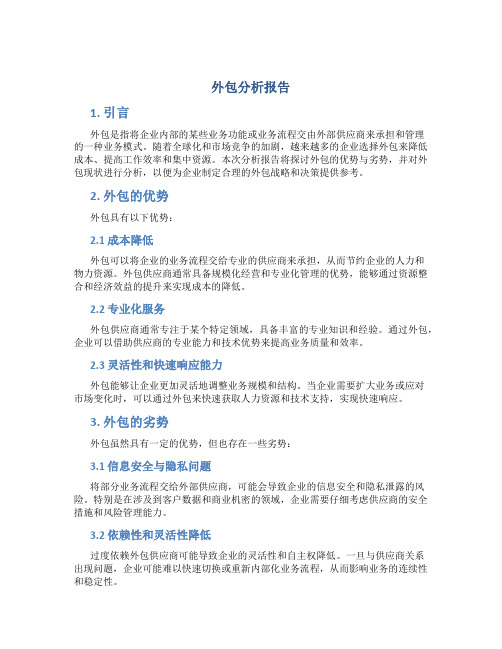 外包分析报告

1. 引言

外包是指将企业内部的某些业务功能或业务流程交由外部供应商来承担和管理的一种业务模式。随着全球化和市场竞争的加剧，越来越多的企业选择外包来降低成本、提高工作效率和集中资源。本次分析报告将探讨外包的优势与劣势，并对外包现状进行分析，以便为企业制定合理的外包战略和决策提供参考。

2. 外包的优势

外包具有以下优势：

2.1 成本降低

外包可以将企业的业务流程交给专业的供应商来承担，从而节约企业的人力和物力资源。外包供应商通常具备规模化经营和专业化管理的优势，能够通过资源整合和经济效益的提升来实现成本的降低。

2.2 专业化服务

外包供应商通常专注于某个特定领域，具备丰富的专业知识和经验。通过外包，企业可以借助供应商的专业能力和技术优势来提高业务质量和效率。

2.3 灵活性和快速响应能力

外包能够让企业更加灵活地调整业务规模和结构。当企业需要扩大业务或应对市场变化时，可以通过外包来快速获取人力资源和技术支持，实现快速响应。

3. 外包的劣势

外包虽然具有一定的优势，但也存在一些劣势：

3.1 信息安全与隐私问题

将部分业务流程交给外部供应商，可能会导致企业的信息安全和隐私泄露的风险。特别是在涉及到客户数据和商业机密的领域，企业需要仔细考虑供应商的安全措施和风险管理能力。

3.2 依赖性和灵活性降低

过度依赖外包供应商可能导致企业的灵活性和自主权降低。一旦与供应商关系出现问题，企业可能难以快速切换或重新内部化业务流程，从而影响业务的连续性和稳定性。